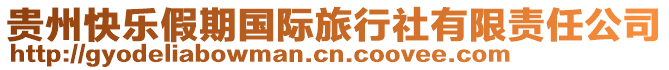 贵州快乐假期国际旅行社有限责任公司
http://gyodeliabowman.cn.coovee.com